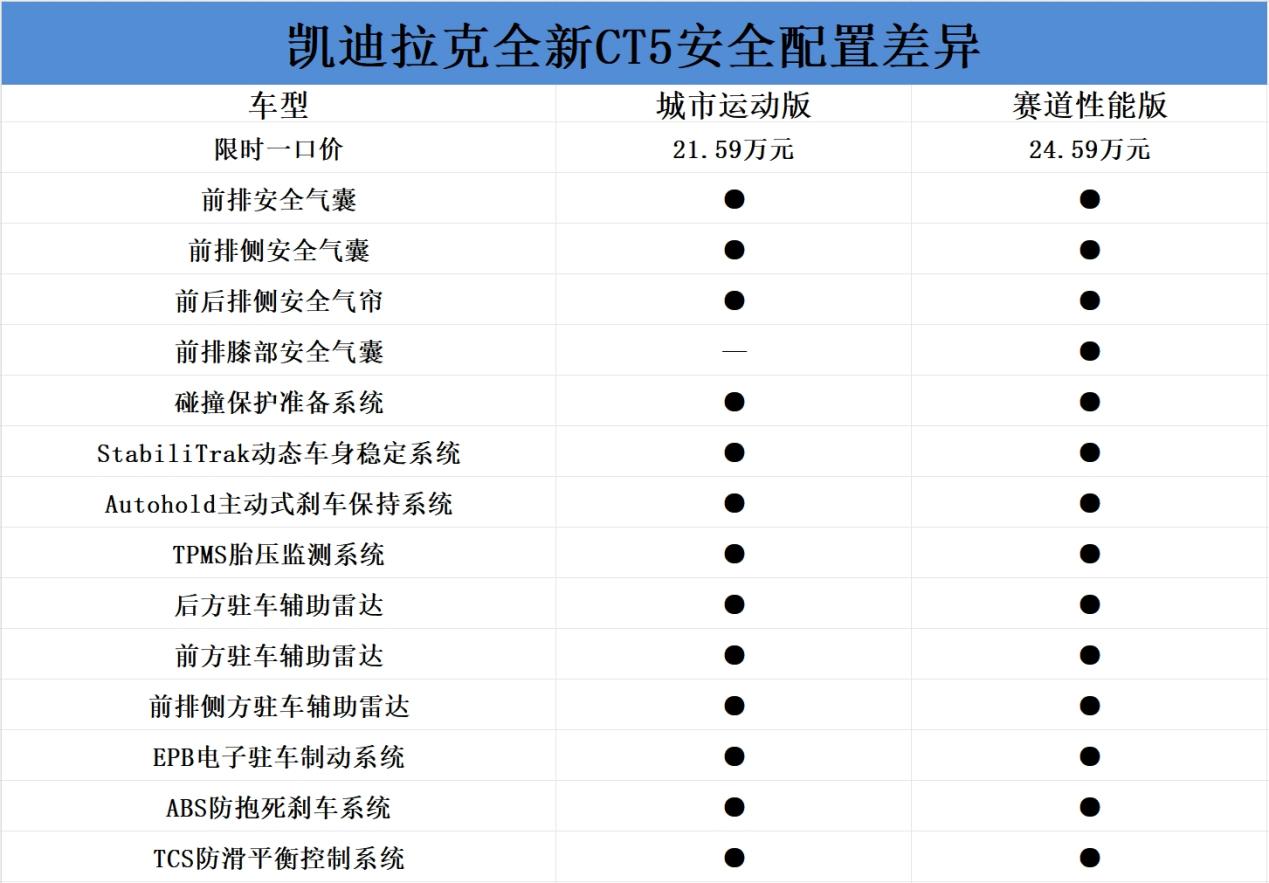 凯迪拉克全新CT5安全配置差异

| 车型 | 城市运动版 | 赛道性能版 |
|---|---|---|
| 限时一口价 | 21.59万元 | 24.59万元 |
| 前排安全气囊 | ● | ● |
| 前排侧安全气囊 | ● | ● |
| 前后排侧安全气帘 | ● | ● |
| 前排膝部安全气囊 | — | ● |
| 碰撞保护准备系统 | ● | ● |
| StabiliTrak动态车身稳定系统 | ● | ● |
| Autohold主动式刹车保持系统 | ● | ● |
| TPMS胎压监测系统 | ● | ● |
| 后方驻车辅助雷达 | ● | ● |
| 前方驻车辅助雷达 | ● | ● |
| 前排侧方驻车辅助雷达 | ● | ● |
| EPB电子驻车制动系统 | ● | ● |
| ABS防抱死刹车系统 | ● | ● |
| TCS防滑平衡控制系统 | ● | ● |